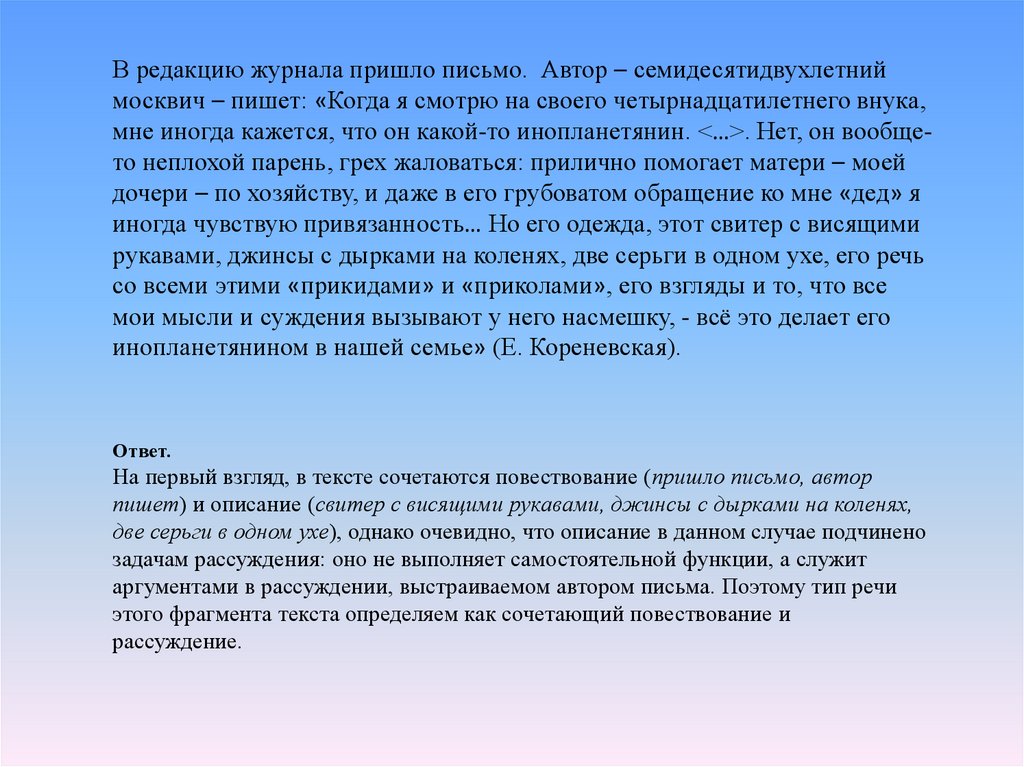 В редакцию журнала пришло письмо. Автор – семидесятидвухлетний москвич – пишет: «Когда я смотрю на своего четырнадцатилетнего внука, мне иногда кажется, что он какой-то инопланетянин. <...>. Нет, он вообще-то неплохой парень, грех жаловаться: прилично помогает матери – моей дочери – по хозяйству, и даже в его грубоватом обращение ко мне «дед» я иногда чувствую привязанность... Но его одежда, этот свитер с висящими рукавами, джинсы с дырками на коленях, две серьги в одном ухе, его речь со всеми этими «прикидами» и «приколами», его взгляды и то, что все мои мысли и суждения вызывают у него насмешку, - всё это делает его инопланетянином в нашей семье» (Е. Кореневская).

Ответ.
На первый взгляд, в тексте сочетаются повествование (пришло письмо, автор пишет) и описание (свитер с висящими рукавами, джинсы с дырками на коленях, две серьги в одном ухе), однако очевидно, что описание в данном случае подчинено задачам рассуждения: оно не выполняет самостоятельной функции, а служит аргументами в рассуждении, выстраиваемом автором письма. Поэтому тип речи этого фрагмента текста определяем как сочетающий повествование и рассуждение.